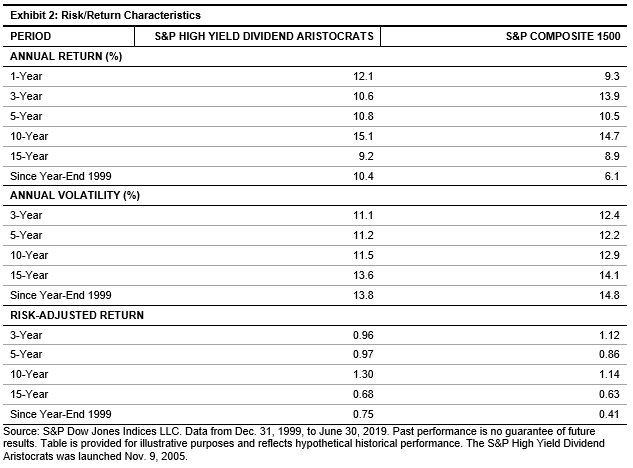 Exhibit 2: Risk/Return Characteristics

| PERIOD | S&P HIGH YIELD DIVIDEND ARISTOCRATS | S&P COMPOSITE 1500 |
|---|---|---|
| ANNUAL RETURN (%) | | |
| 1-Year | 12.1 | 9.3 |
| 3-Year | 10.6 | 13.9 |
| 5-Year | 10.8 | 10.5 |
| 10-Year | 15.1 | 14.7 |
| 15-Year | 9.2 | 8.9 |
| Since Year-End 1999 | 10.4 | 6.1 |
| ANNUAL VOLATILITY (%) | | |
| 3-Year | 11.1 | 12.4 |
| 5-Year | 11.2 | 12.2 |
| 10-Year | 11.5 | 12.9 |
| 15-Year | 13.6 | 14.1 |
| Since Year-End 1999 | 13.8 | 14.8 |
| RISK-ADJUSTED RETURN | | |
| 3-Year | 0.96 | 1.12 |
| 5-Year | 0.97 | 0.86 |
| 10-Year | 1.30 | 1.14 |
| 15-Year | 0.68 | 0.63 |
| Since Year-End 1999 | 0.75 | 0.41 |

Source: S&P Dow Jones Indices LLC. Data from Dec. 31, 1999, to June 30, 2019. Past performance is no guarantee of future results. Table is provided for illustrative purposes and reflects hypothetical historical performance. The S&P High Yield Dividend Aristocrats was launched Nov. 9, 2005.